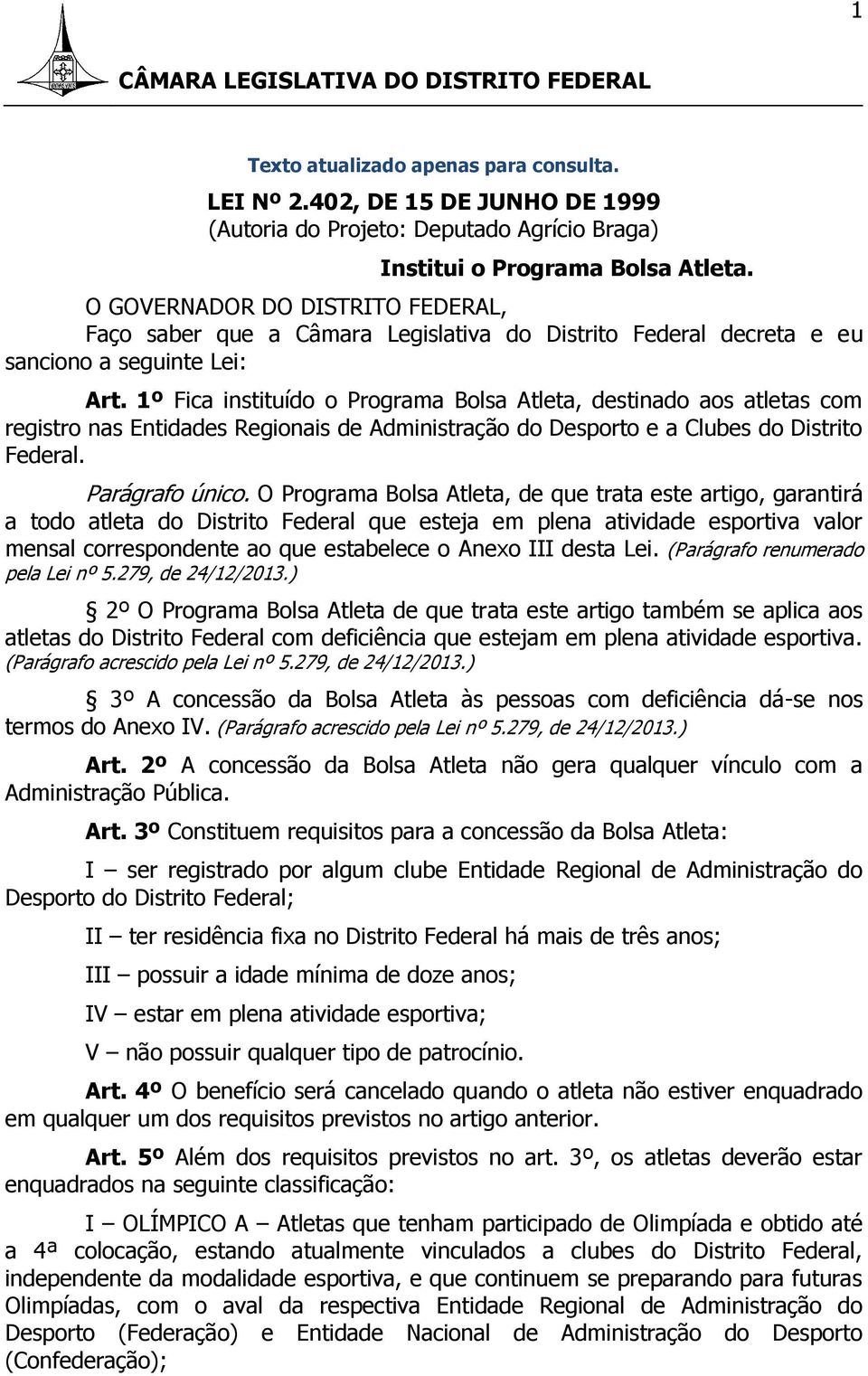 1

CÂMARA LEGISLATIVA DO DISTRITO FEDERAL

Texto atualizado apenas para consulta.

LEI Nº 2.402, DE 15 DE JUNHO DE 1999
(Autoria do Projeto: Deputado Agrício Braga)

Institui o Programa Bolsa Atleta.

O GOVERNADOR DO DISTRITO FEDERAL,

Faço saber que a Câmara Legislativa do Distrito Federal decreta e eu sanciono a seguinte Lei:

Art. 1º Fica instituído o Programa Bolsa Atleta, destinado aos atletas com registro nas Entidades Regionais de Administração do Desporto e a Clubes do Distrito Federal.

Parágrafo único. O Programa Bolsa Atleta, de que trata este artigo, garantirá a todo atleta do Distrito Federal que esteja em plena atividade esportiva valor mensal correspondente ao que estabelece o Anexo III desta Lei. (Parágrafo renumerado pela Lei nº 5.279, de 24/12/2013.)

§ 2º O Programa Bolsa Atleta de que trata este artigo também se aplica aos atletas do Distrito Federal com deficiência que estejam em plena atividade esportiva. (Parágrafo acrescido pela Lei nº 5.279, de 24/12/2013.)

§ 3º A concessão da Bolsa Atleta às pessoas com deficiência dá-se nos termos do Anexo IV. (Parágrafo acrescido pela Lei nº 5.279, de 24/12/2013.)

Art. 2º A concessão da Bolsa Atleta não gera qualquer vínculo com a Administração Pública.

Art. 3º Constituem requisitos para a concessão da Bolsa Atleta:

I – ser registrado por algum clube Entidade Regional de Administração do Desporto do Distrito Federal;

II – ter residência fixa no Distrito Federal há mais de três anos;

III – possuir a idade mínima de doze anos;

IV – estar em plena atividade esportiva;

V – não possuir qualquer tipo de patrocínio.

Art. 4º O benefício será cancelado quando o atleta não estiver enquadrado em qualquer um dos requisitos previstos no artigo anterior.

Art. 5º Além dos requisitos previstos no art. 3º, os atletas deverão estar enquadrados na seguinte classificação:

I – OLÍMPICO A – Atletas que tenham participado de Olimpíada e obtido até a 4ª colocação, estando atualmente vinculados a clubes do Distrito Federal, independente da modalidade esportiva, e que continuem se preparando para futuras Olimpíadas, com o aval da respectiva Entidade Regional de Administração do Desporto (Federação) e Entidade Nacional de Administração do Desporto (Confederação);